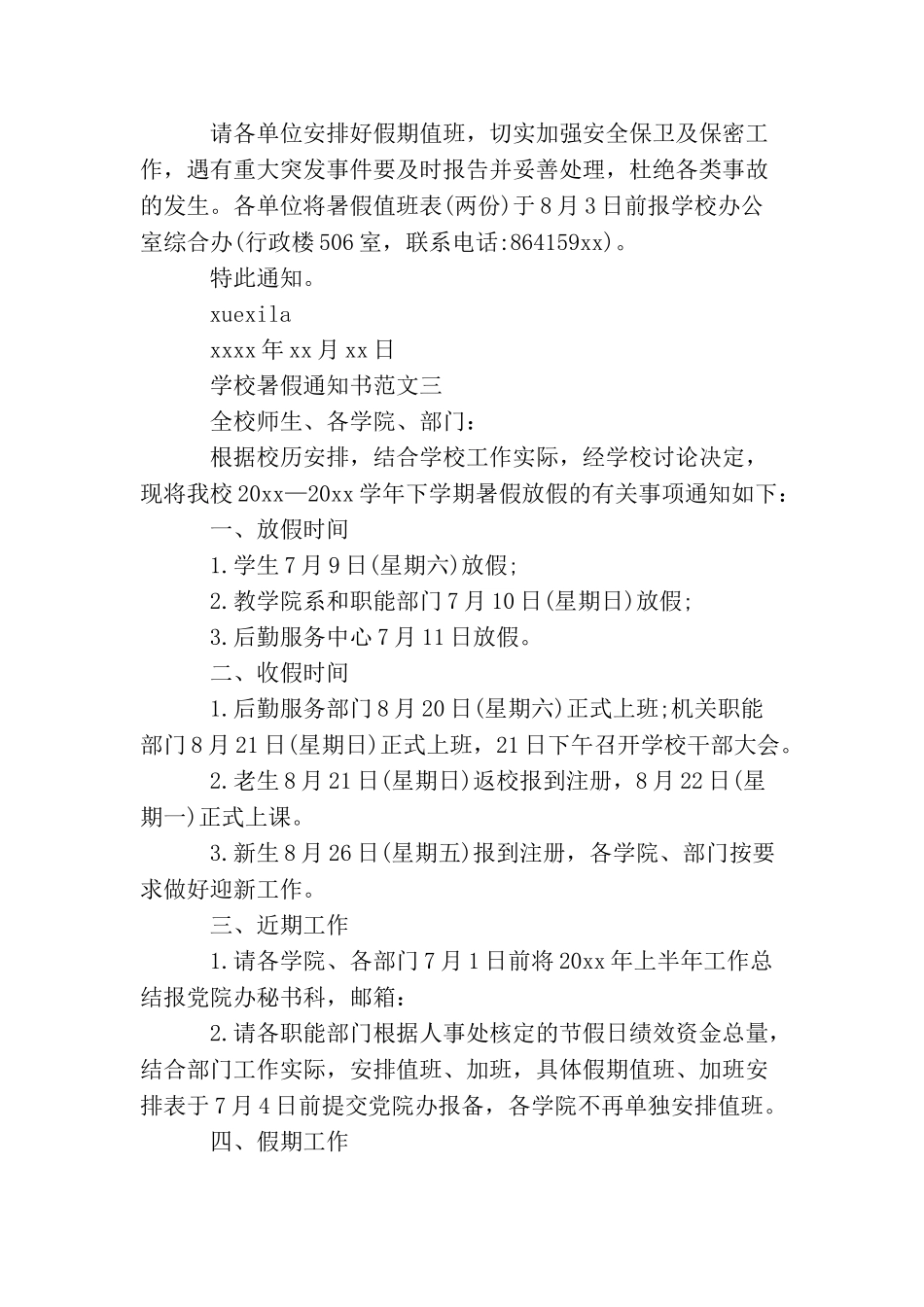 请各单位安排好假期值班，切实加强安全保卫及保密工作，遇有重大突发事件要及时报告并妥善处理，杜绝各类事故的发生。各单位将暑假值班表(两份)于8月3日前报学校办公室综合办(行政楼506室，联系电话:864159xx)。

特此通知。

xuexila

xxxx年xx月xx日

学校暑假通知书范文三

全校师生、各学院、部门：

根据校历安排，结合学校工作实际，经学校讨论决定，现将我校20xx—20xx学年下学期暑假放假的有关事项通知如下：

一、放假时间

1.学生7月9日(星期六)放假;

2.教学院系和职能部门7月10日(星期日)放假;

3.后勤服务中心7月11日放假。

二、收假时间

1.后勤服务部门8月20日(星期六)正式上班;机关职能部门8月21日(星期日)正式上班，21日下午召开学校干部大会。

2.老生8月21日(星期日)返校报到注册，8月22日(星期一)正式上课。

3.新生8月26日(星期五)报到注册，各学院、部门按要求做好迎新工作。

三、近期工作

1.请各学院、各部门7月1日前将20xx年上半年工作总结报党院办秘书科，邮箱：

2.请各职能部门根据人事处核定的节假日绩效资金总量，结合部门工作实际，安排值班、加班，具体假期值班、加班安排表于7月4日前提交党院办报备，各学院不再单独安排值班。

四、假期工作